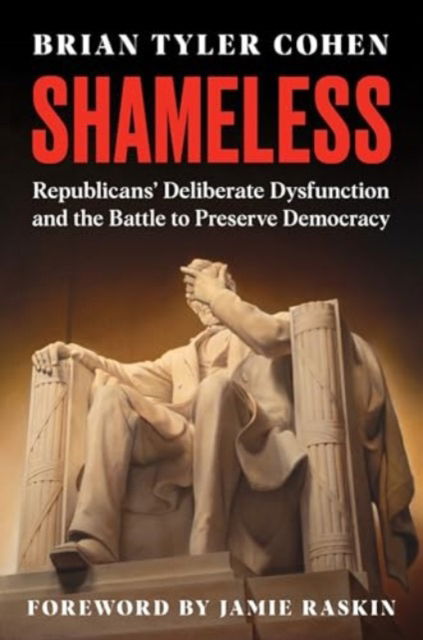 BRIAN TYLER COHEN

SHAMELESS

Republicans' Deliberate Dysfunction and the Battle to Preserve Democracy

FOREWORD BY JAMIE RASKIN